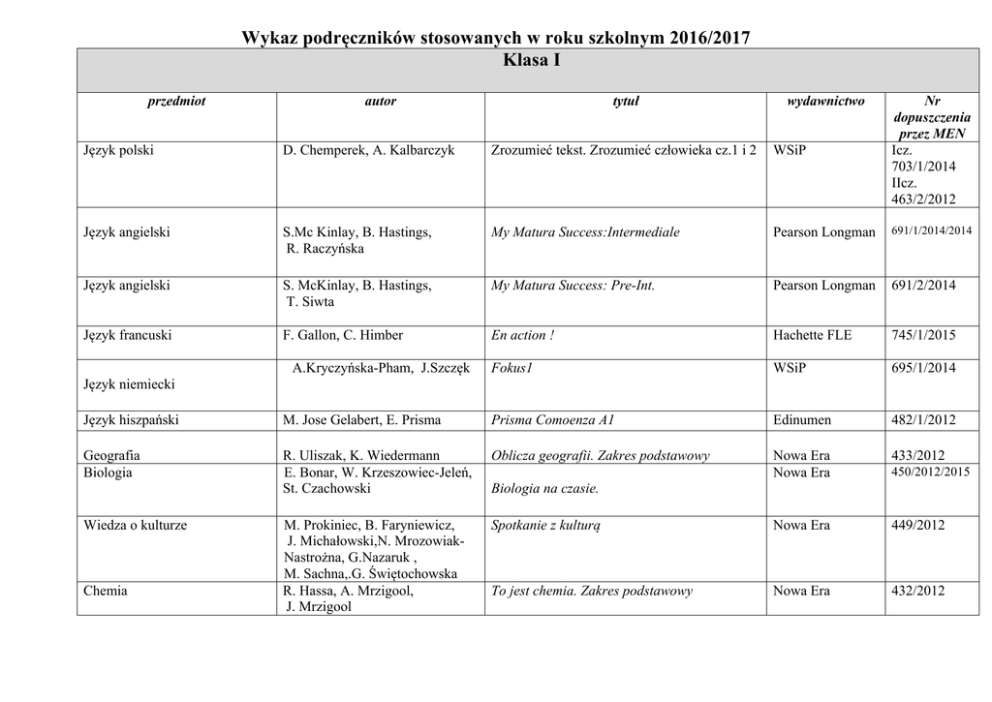 Wykaz podręczników stosowanych w roku szkolnym 2016/2017

Klasa I

| przedmiot | autor | tytuł | wydawnictwo | Nr dopuszczenia przez MEN |
|---|---|---|---|---|
| Język polski | D. Chemperek, A. Kalbarczyk | Zrozumieć tekst. Zrozumieć człowieka cz.1 i 2 | WSiP | Icz. 703/1/2014 IIcz. 463/2/2012 |
| Język angielski | S.Mc Kinlay, B. Hastings, R. Raczyńska | My Matura Success:Intermediale | Pearson Longman | 691/1/2014/2014 |
| Język angielski | S. McKinlay, B. Hastings, T. Siwta | My Matura Success: Pre-Int. | Pearson Longman | 691/2/2014 |
| Język francuski | F. Gallon, C. Himber | En action ! | Hachette FLE | 745/1/2015 |
| Język niemiecki | A.Kryczyńska-Pham, J.Szczęk | Fokus1 | WSiP | 695/1/2014 |
| Język hiszpański | M. Jose Gelabert, E. Prisma | Prisma Comoenza A1 | Edinumen | 482/1/2012 |
| Geografia | R. Uliszak, K. Wiedermann | Oblicza geografii. Zakres podstawowy | Nowa Era | 433/2012 |
| Biologia | E. Bonar, W. Krzeszowiec-Jeleń, St. Czachowski | Biologia na czasie. | Nowa Era | 450/2012/2015 |
| Wiedza o kulturze | M. Prokiniec, B. Faryniewicz, J. Michałowski,N. Mrozowiak-Nastrożna, G.Nazaruk , M. Sachna,.G. Świętochowska | Spotkanie z kulturą | Nowa Era | 449/2012 |
| Chemia | R. Hassa, A. Mrzigool, J. Mrzigool | To jest chemia. Zakres podstawowy | Nowa Era | 432/2012 |